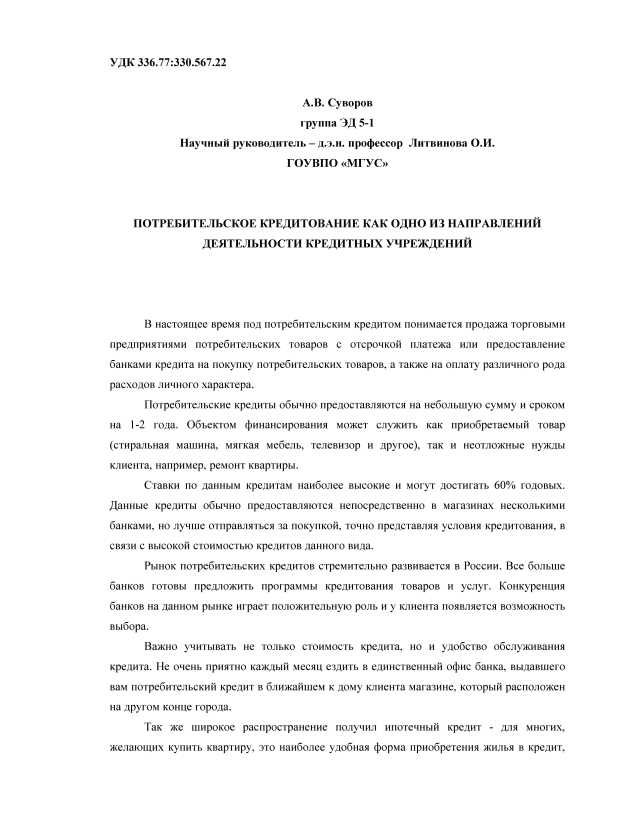 УДК 336.77:330.567.22

А.В. Суворов
группа ЭД 5-1
Научный руководитель – д.э.н. профессор Литвинова О.И.
ГОУВПО «МГУС»

ПОТРЕБИТЕЛЬСКОЕ КРЕДИТОВАНИЕ КАК ОДНО ИЗ НАПРАВЛЕНИЙ ДЕЯТЕЛЬНОСТИ КРЕДИТНЫХ УЧРЕЖДЕНИЙ

В настоящее время под потребительским кредитом понимается продажа торговыми предприятиями потребительских товаров с отсрочкой платежа или предоставление банками кредита на покупку потребительских товаров, а также на оплату различного рода расходов личного характера.

Потребительские кредиты обычно предоставляются на небольшую сумму и сроком на 1-2 года. Объектом финансирования может служить как приобретаемый товар (стиральная машина, мягкая мебель, телевизор и другое), так и неотложные нужды клиента, например, ремонт квартиры.

Ставки по данным кредитам наиболее высокие и могут достигать 60% годовых. Данные кредиты обычно предоставляются непосредственно в магазинах несколькими банками, но лучше отправляться за покупкой, точно представляя условия кредитования, в связи с высокой стоимостью кредитов данного вида.

Рынок потребительских кредитов стремительно развивается в России. Все больше банков готовы предложить программы кредитования товаров и услуг. Конкуренция банков на данном рынке играет положительную роль и у клиента появляется возможность выбора.

Важно учитывать не только стоимость кредита, но и удобство обслуживания кредита. Не очень приятно каждый месяц ездить в единственный офис банка, выдавшего вам потребительский кредит в ближайшем к дому клиента магазине, который расположен на другом конце города.

Так же широкое распространение получил ипотечный кредит - для многих, желающих купить квартиру, это наиболее удобная форма приобретения жилья в кредит,